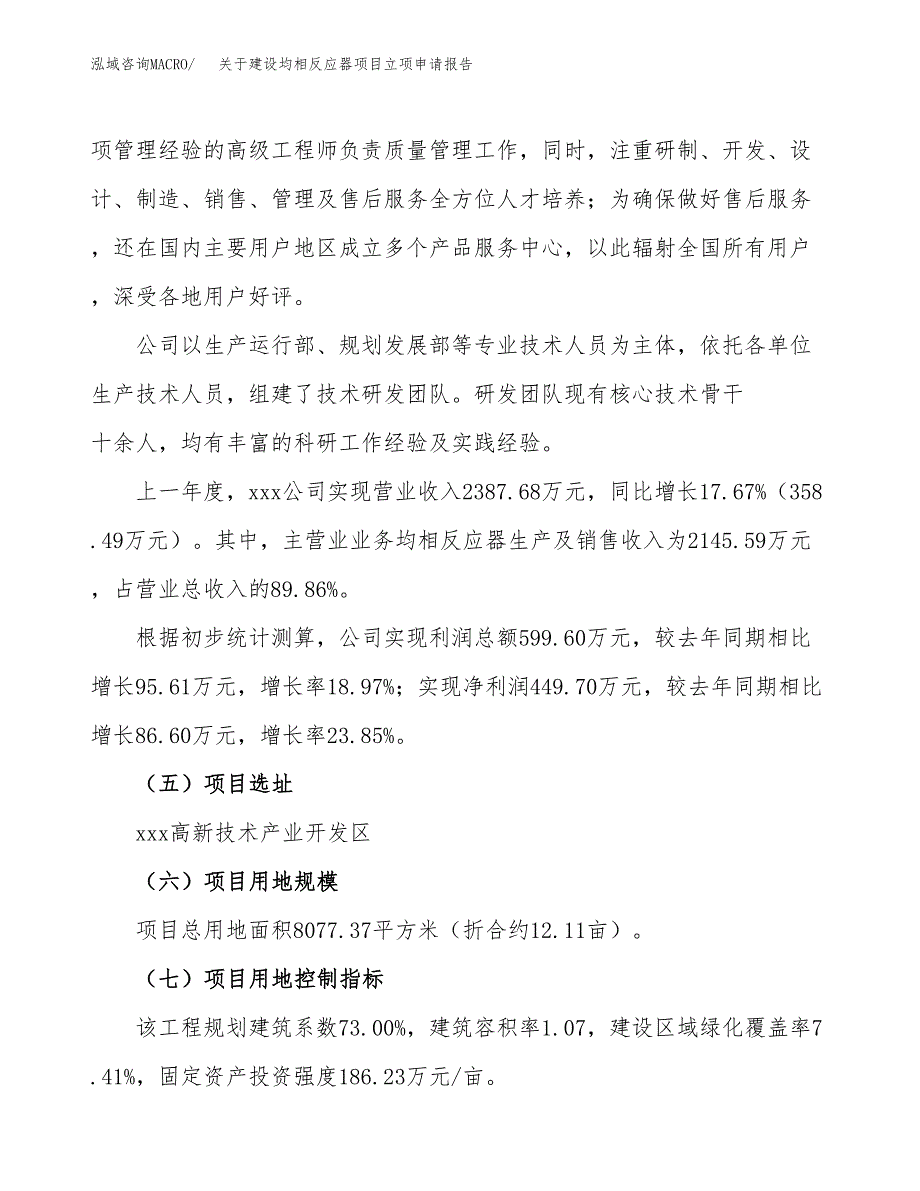 泓域咨询MACRO/　关于建设均相反应器项目立项申请报告

项管理经验的高级工程师负责质量管理工作，同时，注重研制、开发、设计、制造、销售、管理及售后服务全方位人才培养；为确保做好售后服务，还在国内主要用户地区成立多个产品服务中心，以此辐射全国所有用户，深受各地用户好评。

公司以生产运行部、规划发展部等专业技术人员为主体，依托各单位生产技术人员，组建了技术研发团队。研发团队现有核心技术骨干十余人，均有丰富的科研工作经验及实践经验。

上一年度，xxx公司实现营业收入2387.68万元，同比增长17.67%（358.49万元）。其中，主营业业务均相反应器生产及销售收入为2145.59万元，占营业总收入的89.86%。

根据初步统计测算，公司实现利润总额599.60万元，较去年同期相比增长95.61万元，增长率18.97%；实现净利润449.70万元，较去年同期相比增长86.60万元，增长率23.85%。

（五）项目选址

xxx高新技术产业开发区

（六）项目用地规模

项目总用地面积8077.37平方米（折合约12.11亩）。

（七）项目用地控制指标

该工程规划建筑系数73.00%，建筑容积率1.07，建设区域绿化覆盖率7.41%，固定资产投资强度186.23万元/亩。